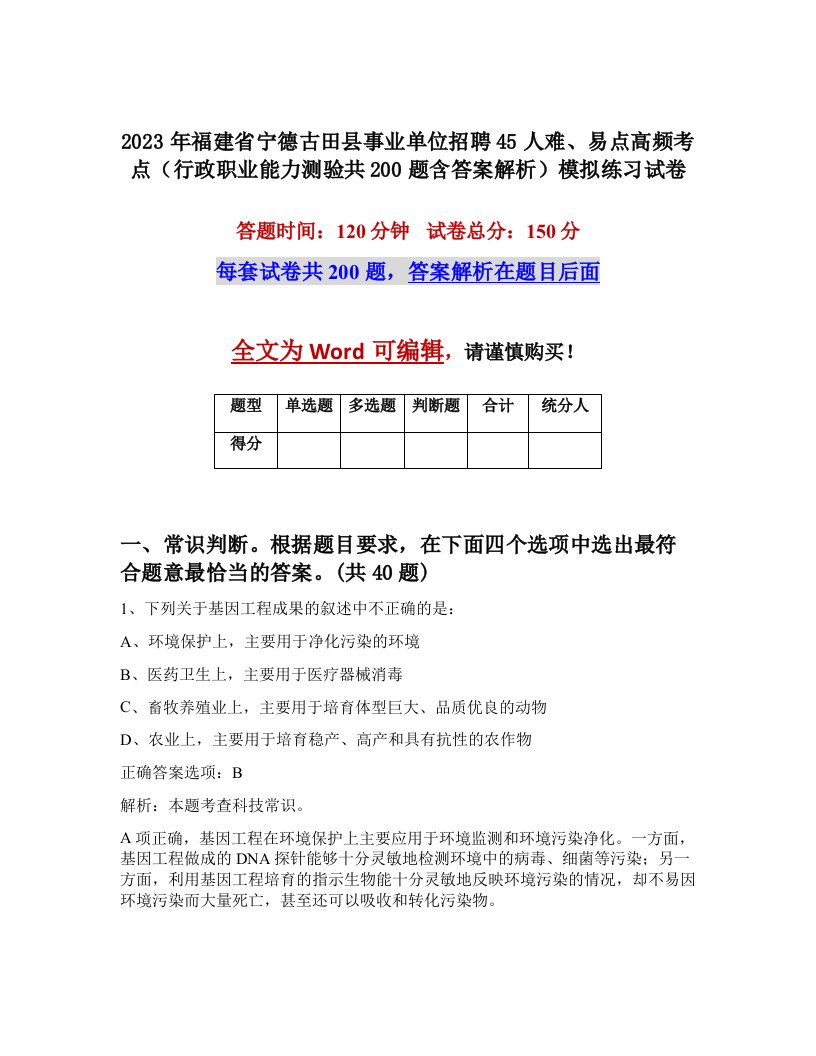 2023年福建省宁德古田县事业单位招聘45人难、易点高频考点（行政职业能力测验共200题含答案解析）模拟练习试卷

答题时间：120分钟 试卷总分：150分

每套试卷共200题，答案解析在题目后面

全文为Word可编辑，请谨慎购买！

| 题型 | 单选题 | 多选题 | 判断题 | 合计 | 统分人 |
|---|---|---|---|---|---|
| 得分 | | | | | |

一、常识判断。根据题目要求，在下面四个选项中选出最符合题意最恰当的答案。(共40题)

1、下列关于基因工程成果的叙述中不正确的是：

A、环境保护上，主要用于净化污染的环境

B、医药卫生上，主要用于医疗器械消毒

C、畜牧养殖业上，主要用于培育体型巨大、品质优良的动物

D、农业上，主要用于培育稳产、高产和具有抗性的农作物

正确答案选项：B

解析：本题考查科技常识。

A项正确，基因工程在环境保护上主要应用于环境监测和环境污染净化。一方面，基因工程做成的DNA探针能够十分灵敏地检测环境中的病毒、细菌等污染；另一方面，利用基因工程培育的指示生物能十分灵敏地反映环境污染的情况，却不易因环境污染而大量死亡，甚至还可以吸收和转化污染物。